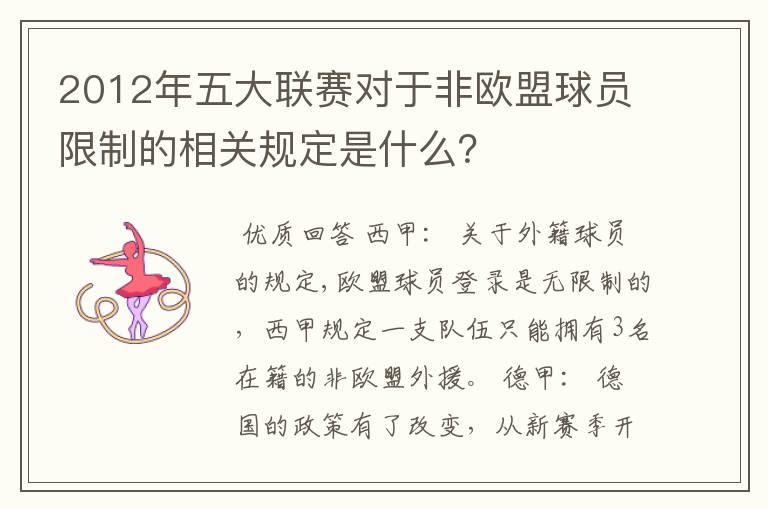 2012年五大联赛对于非欧盟球员限制的相关规定是什么？

优质回答 西甲： 关于外籍球员的规定，欧盟球员登录是无限制的，西甲规定一支队伍只能拥有3名在籍的非欧盟外援。 德甲： 德国的政策有了改变，从新赛季开